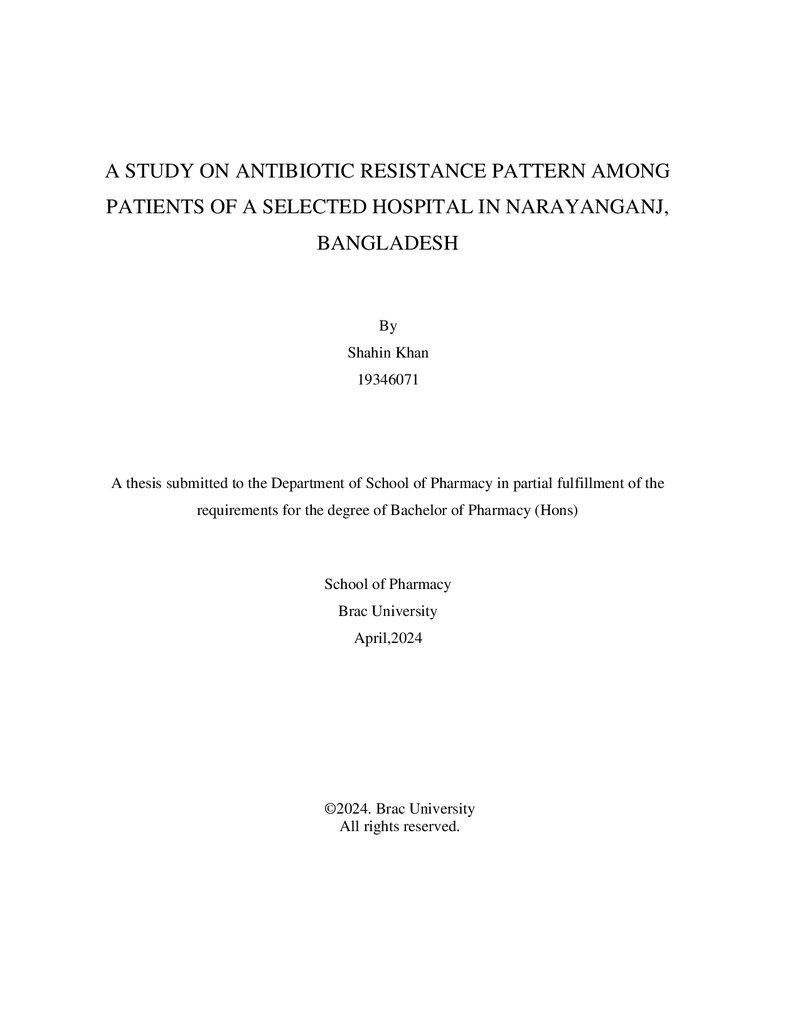 A STUDY ON ANTIBIOTIC RESISTANCE PATTERN AMONG PATIENTS OF A SELECTED HOSPITAL IN NARAYANGANJ, BANGLADESH

By
Shahin Khan
19346071

A thesis submitted to the Department of School of Pharmacy in partial fulfillment of the requirements for the degree of Bachelor of Pharmacy (Hons)

School of Pharmacy
Brac University
April,2024

©2024. Brac University
All rights reserved.